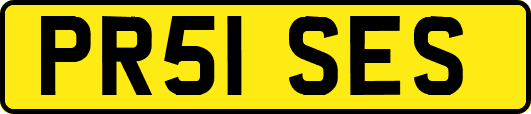 PR51 SES